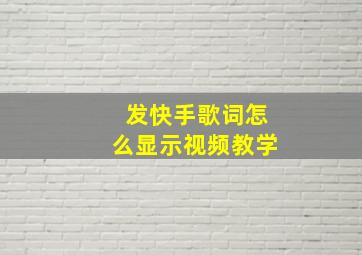 发快手歌词怎么显示视频教学